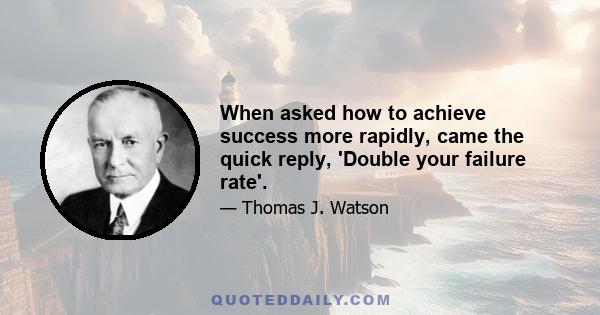 When asked how to achieve success more rapidly, came the quick reply, 'Double your failure rate'.

— Thomas J. Watson

QUOTEDDAILY.COM